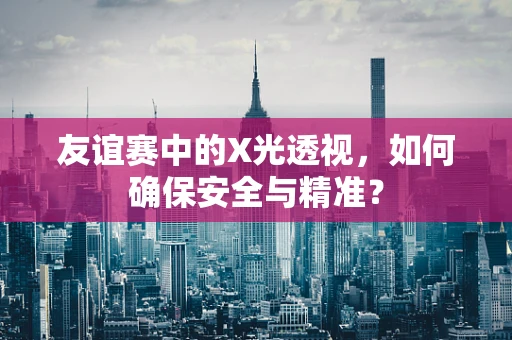 友谊赛中的X光透视，如何确保安全与精准？